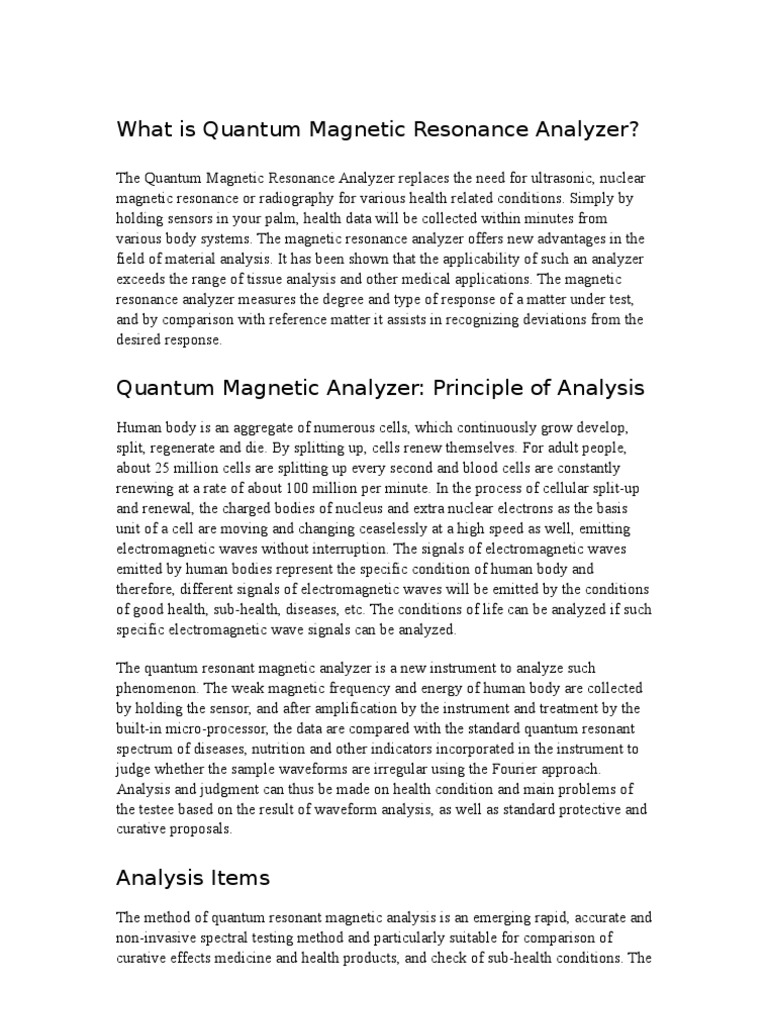 What is Quantum Magnetic Resonance Analyzer?

The Quantum Magnetic Resonance Analyzer replaces the need for ultrasonic, nuclear magnetic resonance or radiography for various health related conditions. Simply by holding sensors in your palm, health data will be collected within minutes from various body systems. The magnetic resonance analyzer offers new advantages in the field of material analysis. It has been shown that the applicability of such an analyzer exceeds the range of tissue analysis and other medical applications. The magnetic resonance analyzer measures the degree and type of response of a matter under test, and by comparison with reference matter it assists in recognizing deviations from the desired response.

Quantum Magnetic Analyzer: Principle of Analysis

Human body is an aggregate of numerous cells, which continuously grow develop, split, regenerate and die. By splitting up, cells renew themselves. For adult people, about 25 million cells are splitting up every second and blood cells are constantly renewing at a rate of about 100 million per minute. In the process of cellular split-up and renewal, the charged bodies of nucleus and extra nuclear electrons as the basis unit of a cell are moving and changing ceaselessly at a high speed as well, emitting electromagnetic waves without interruption. The signals of electromagnetic waves emitted by human bodies represent the specific condition of human body and therefore, different signals of electromagnetic waves will be emitted by the conditions of good health, sub-health, diseases, etc. The conditions of life can be analyzed if such specific electromagnetic wave signals can be analyzed.

The quantum resonant magnetic analyzer is a new instrument to analyze such phenomenon. The weak magnetic frequency and energy of human body are collected by holding the sensor, and after amplification by the instrument and treatment by the built-in micro-processor, the data are compared with the standard quantum resonant spectrum of diseases, nutrition and other indicators incorporated in the instrument to judge whether the sample waveforms are irregular using the Fourier approach. Analysis and judgment can thus be made on health condition and main problems of the testee based on the result of waveform analysis, as well as standard protective and curative proposals.

Analysis Items

The method of quantum resonant magnetic analysis is an emerging rapid, accurate and non-invasive spectral testing method and particularly suitable for comparison of curative effects medicine and health products, and check of sub-health conditions. The